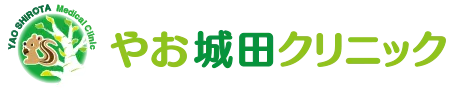 YAO SHIROTA Medical Clinic

やお城田クリニック